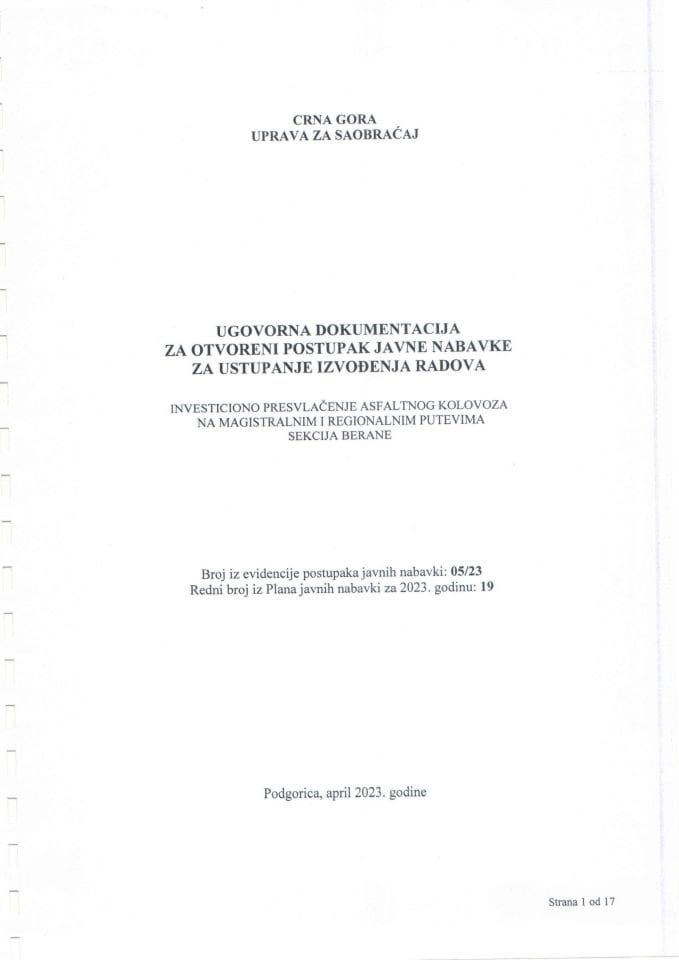 CRNA GORA
UPRAVA ZA SAOBRAĆAJ

UGOVORNA DOKUMENTACIJA
ZA OTVORENI POSTUPAK JAVNE NABAVKE
ZA USTUPANJE IZVOĐENJA RADOVA

INVESTICIONO PRESVLAČENJE ASFALTNOG KOLOVOZA
NA MAGISTRALNIM I REGIONALNIM PUTEVIMA
SEKCIJA BERANE

Broj iz evidencije postupaka javnih nabavki: 05/23
Redni broj iz Plana javnih nabavki za 2023. godinu: 19

Podgorica, april 2023. godine

Strana 1 od 17